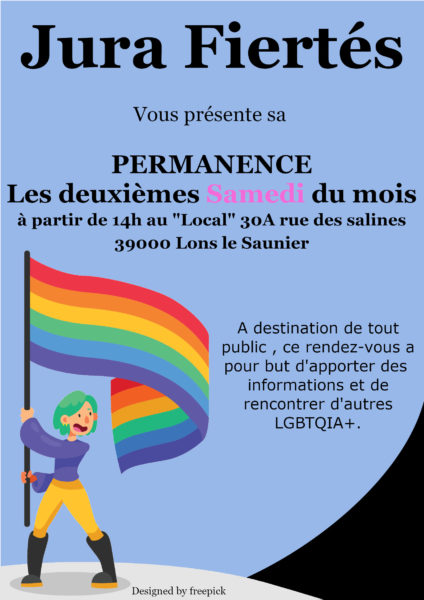 Jura Fiertés

Vous présente sa

PERMANENCE
Les deuxièmes Samedi du mois
à partir de 14h au "Local" 30A rue des salines
39000 Lons le Saunier

A destination de tout public , ce rendez-vous a pour but d'apporter des informations et de rencontrer d'autres LGBTQIA+.

Designed by freepick